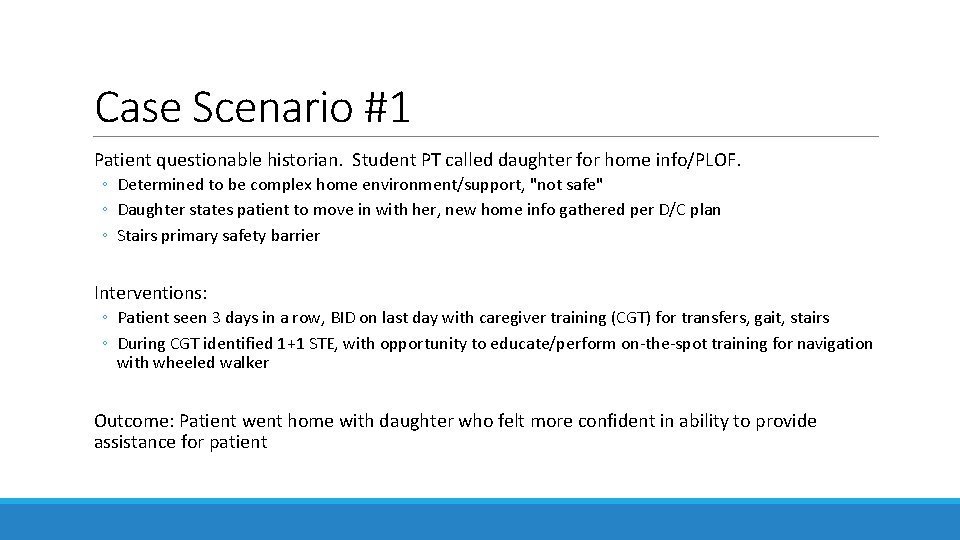 Case Scenario #1

Patient questionable historian. Student PT called daughter for home info/PLOF.

◦ Determined to be complex home environment/support, "not safe"
◦ Daughter states patient to move in with her, new home info gathered per D/C plan
◦ Stairs primary safety barrier

Interventions:

◦ Patient seen 3 days in a row, BID on last day with caregiver training (CGT) for transfers, gait, stairs
◦ During CGT identified 1+1 STE, with opportunity to educate/perform on-the-spot training for navigation with wheeled walker

Outcome: Patient went home with daughter who felt more confident in ability to provide assistance for patient